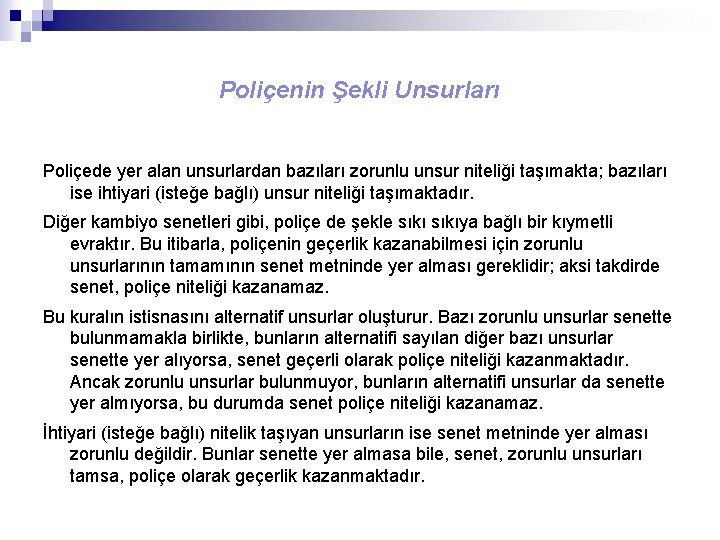 Poliçenin Şekli Unsurları

Poliçede yer alan unsurlardan bazıları zorunlu unsur niteliği taşımakta; bazıları ise ihtiyari (isteğe bağlı) unsur niteliği taşımaktadır.

Diğer kambiyo senetleri gibi, poliçe de şekle sıkı sıkıya bağlı bir kıymetli evraktır. Bu itibarla, poliçenin geçerlik kazanabilmesi için zorunlu unsurlarının tamamının senet metninde yer alması gereklidir; aksi takdirde senet, poliçe niteliği kazanamaz.

Bu kuralın istisnasını alternatif unsurlar oluşturur. Bazı zorunlu unsurlar senette bulunmamakla birlikte, bunların alternatifi sayılan diğer bazı unsurlar senette yer alıyorsa, senet geçerli olarak poliçe niteliği kazanmaktadır. Ancak zorunlu unsurlar bulunmuyor, bunların alternatifi unsurlar da senette yer almıyorsa, bu durumda senet poliçe niteliği kazanamaz.

İhtiyari (isteğe bağlı) nitelik taşıyan unsurların ise senet metninde yer alması zorunlu değildir. Bunlar senette yer almasa bile, senet, zorunlu unsurları tamsa, poliçe olarak geçerlik kazanmaktadır.